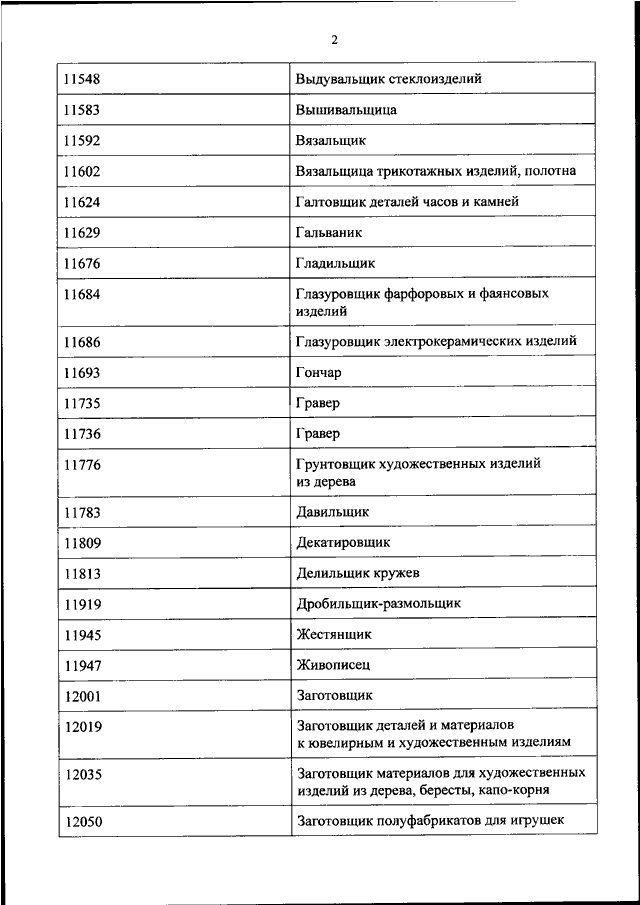 2

| | |
|---|---|
| 11548 | Выдувальщик стеклоизделий |
| 11583 | Вышивальщица |
| 11592 | Вязальщик |
| 11602 | Вязальщица трикотажных изделий, полотна |
| 11624 | Галтовщик деталей часов и камней |
| 11629 | Гальваник |
| 11676 | Гладильщик |
| 11684 | Глазуровщик фарфоровых и фаянсовых изделий |
| 11686 | Глазуровщик электрокерамических изделий |
| 11693 | Гончар |
| 11735 | Гравер |
| 11736 | Гравер |
| 11776 | Грунтовщик художественных изделий из дерева |
| 11783 | Давильщик |
| 11809 | Декатировщик |
| 11813 | Делильщик кружев |
| 11919 | Дробильщик-размольщик |
| 11945 | Жестянщик |
| 11947 | Живописец |
| 12001 | Заготовщик |
| 12019 | Заготовщик деталей и материалов к ювелирным и художественным изделиям |
| 12035 | Заготовщик материалов для художественных изделий из дерева, бересты, капо-корня |
| 12050 | Заготовщик полуфабрикатов для игрушек |